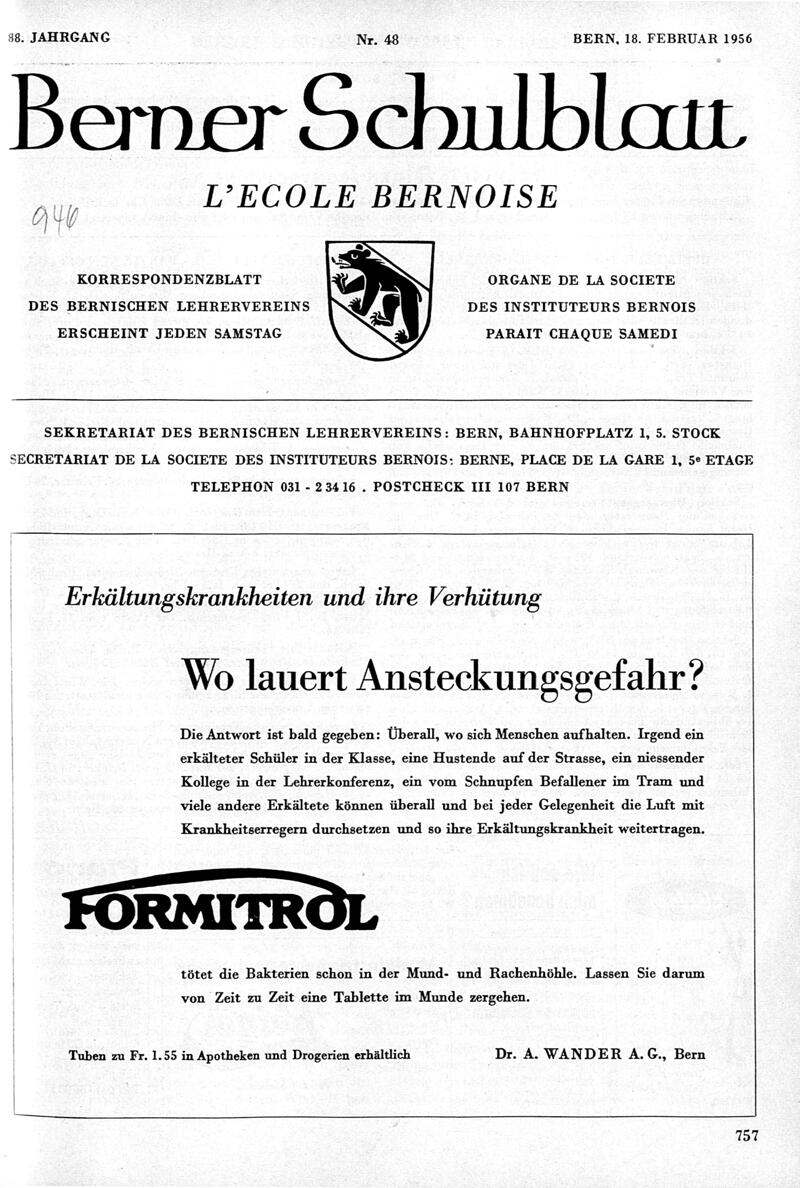 88. JAHRGANG Nr. 48 BERN, 18. FEBRUAR 1956

Berner Schulblatt

L'ECOLE BERNOISE

946

KORRESPONDENZBLATT
DES BERNISCHEN LEHRERVEREINS
ERSCHEINT JEDEN SAMSTAG

ORGANE DE LA SOCIETE
DES INSTITUTEURS BERNOIS
PARAIT CHAQUE SAMEDI

SEKRETARIAT DES BERNISCHEN LEHRERVEREINS: BERN, BAHNHOFPLATZ 1, 5. STOCK
SECRETARIAT DE LA SOCIETE DES INSTITUTEURS BERNOIS: BERNE, PLACE DE LA GARE 1, 5e ETAGE
TELEPHON 031 - 2 34 16 . POSTCHECK III 107 BERN

Erkältungskrankheiten und ihre Verhütung

Wo lauert Ansteckungsgefahr?

Die Antwort ist bald gegeben: Überall, wo sich Menschen aufhalten. Irgend ein erkälteter Schüler in der Klasse, eine Hustende auf der Strasse, ein niessender Kollege in der Lehrerkonferenz, ein vom Schnupfen Befallener im Tram und viele andere Erkältete können überall und bei jeder Gelegenheit die Luft mit Krankheitserregern durchsetzen und so ihre Erkältungskrankheit weitertragen.

FORMITROL

tötet die Bakterien schon in der Mund- und Rachenhöhle. Lassen Sie darum von Zeit zu Zeit eine Tablette im Munde zergehen.

Tuben zu Fr. 1.55 in Apotheken und Drogerien erhältlich

Dr. A. WANDER A. G., Bern

757